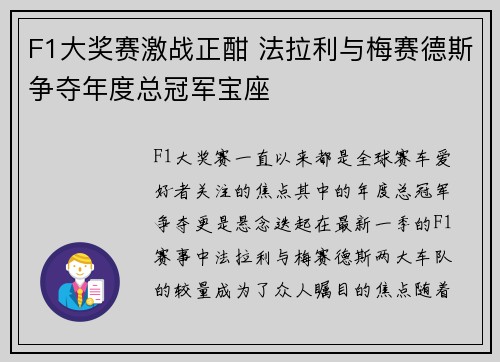 F1大奖赛激战正酣 法拉利与梅赛德斯争夺年度总冠军宝座

F1大奖赛一直以来都是全球赛车爱好者关注的焦点其中的年度总冠军争夺更是悬念迭起在最新一季的F1赛事中法拉利与梅赛德斯两大车队的较量成为了众人瞩目的焦点随着